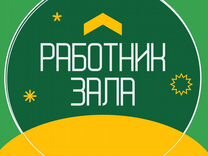 РАБОТНИК
ЗАЛА